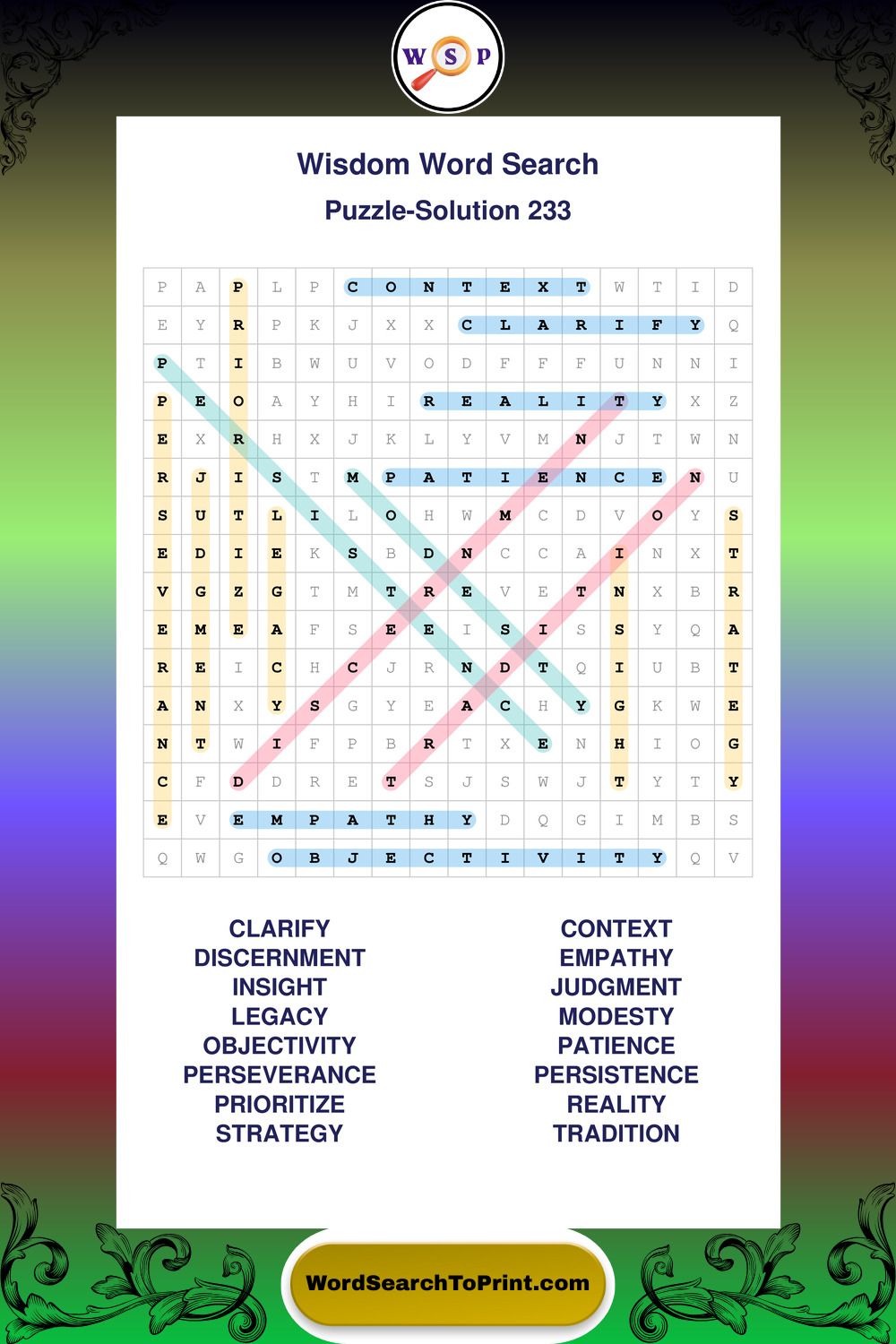 W S P

Wisdom Word Search

Puzzle-Solution 233

| P | A | P | L | P | C | O | N | T | E | X | T | W | T | I | D |
|---|---|---|---|---|---|---|---|---|---|---|---|---|---|---|---|
| E | Y | R | P | K | J | X | X | C | L | A | R | I | F | Y | Q |
| P | T | I | B | W | U | V | O | D | F | F | F | U | N | N | I |
| P | E | O | A | Y | H | I | R | E | A | L | I | T | Y | X | Z |
| E | X | R | H | X | J | K | L | Y | V | M | N | J | T | W | N |
| R | J | I | S | T | M | P | A | T | I | E | N | C | E | N | U |
| S | U | T | L | I | L | O | H | W | M | C | D | V | O | Y | S |
| E | D | I | E | K | S | B | D | N | C | C | A | I | N | X | T |
| V | G | Z | G | T | M | T | R | E | V | E | T | N | X | B | R |
| E | M | E | A | F | S | E | E | I | S | I | S | S | Y | Q | A |
| R | E | I | C | H | C | J | R | N | D | T | Q | I | U | B | T |
| A | N | X | Y | S | G | Y | E | A | C | H | Y | G | K | W | E |
| N | T | W | I | F | P | B | R | T | X | E | N | H | I | O | G |
| C | F | D | D | R | E | T | S | J | S | W | J | T | Y | T | Y |
| E | V | E | M | P | A | T | H | Y | D | Q | G | I | M | B | S |
| Q | W | G | O | B | J | E | C | T | I | V | I | T | Y | Q | V |

CLARIFY
DISCERNMENT
INSIGHT
LEGACY
OBJECTIVITY
PERSEVERANCE
PRIORITIZE
STRATEGY

CONTEXT
EMPATHY
JUDGMENT
MODESTY
PATIENCE
PERSISTENCE
REALITY
TRADITION

WordSearchToPrint.com